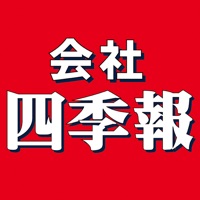 会社
四季報